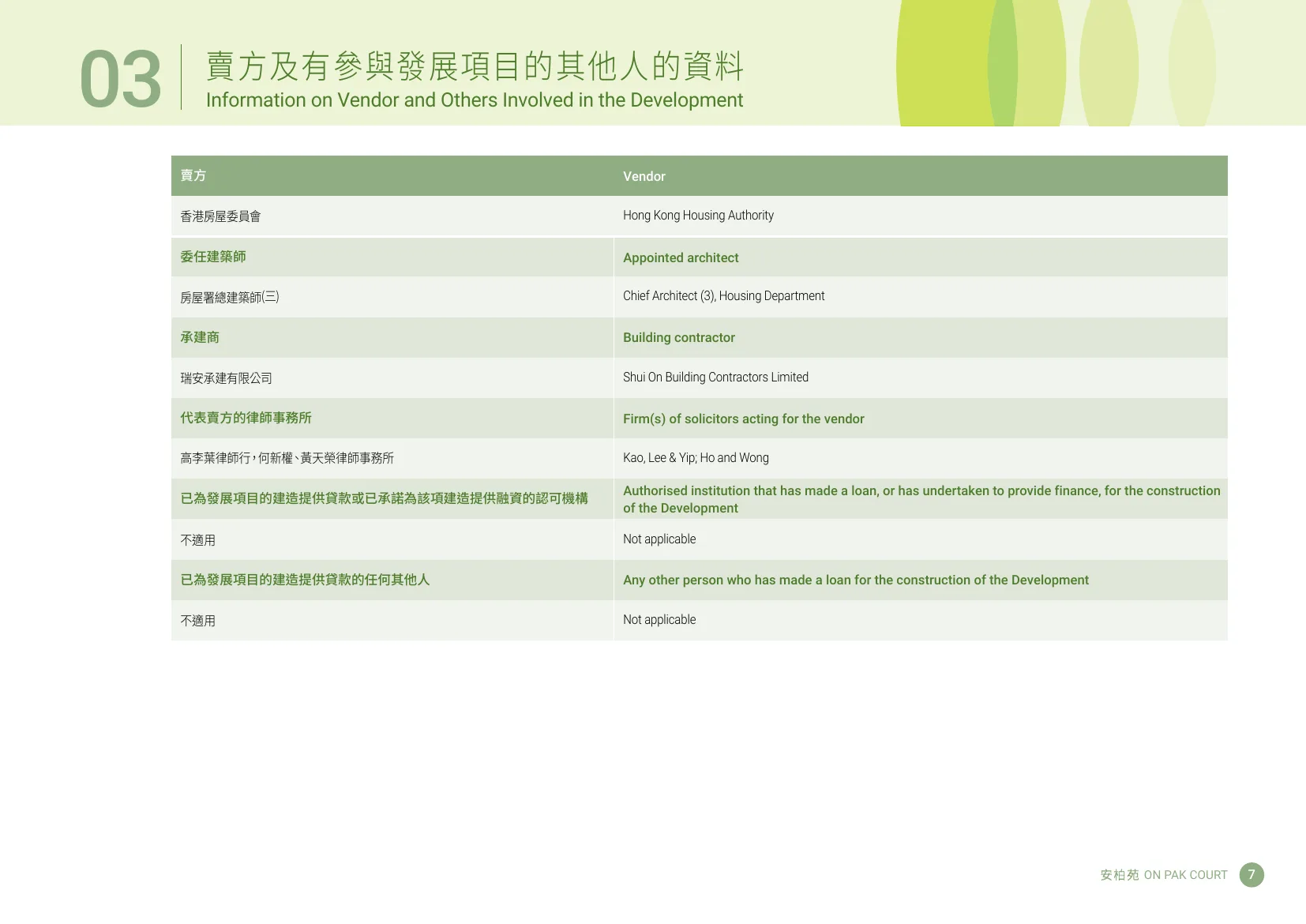 03

賣方及有參與發展項目的其他人的資料

Information on Vendor and Others Involved in the Development

| 賣方 | Vendor |
|---|---|
| 香港房屋委員會 | Hong Kong Housing Authority |
| 委任建築師 | Appointed architect |
| 房屋署總建築師(三) | Chief Architect (3), Housing Department |
| 承建商 | Building contractor |
| 瑞安承建有限公司 | Shui On Building Contractors Limited |
| 代表賣方的律師事務所 | Firm(s) of solicitors acting for the vendor |
| 高李葉律師行，何新權、黃天榮律師事務所 | Kao, Lee & Yip; Ho and Wong |
| 已為發展項目的建造提供貸款或已承諾為該項建造提供融資的認可機構 | Authorised institution that has made a loan, or has undertaken to provide finance, for the construction of the Development |
| 不適用 | Not applicable |
| 已為發展項目的建造提供貸款的任何其他人 | Any other person who has made a loan for the construction of the Development |
| 不適用 | Not applicable |

安柏苑 ON PAK COURT 7